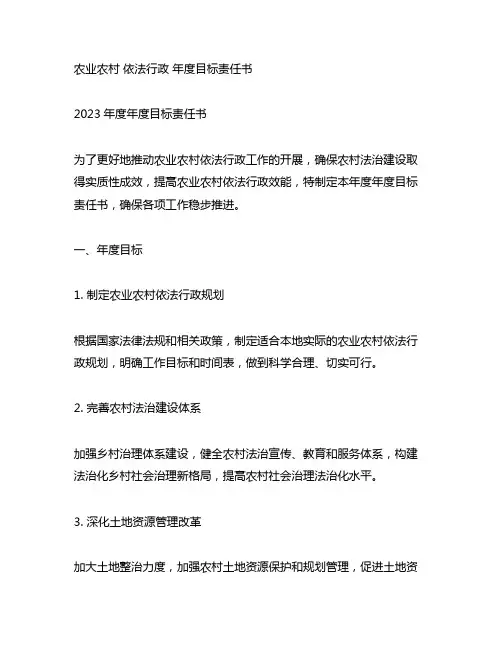 农业农村 依法行政 年度目标责任书

2023 年度年度目标责任书

为了更好地推动农业农村依法行政工作的开展，确保农村法治建设取得实质性成效，提高农业农村依法行政效能，特制定本年度年度目标责任书，确保各项工作稳步推进。

一、年度目标

1. 制定农业农村依法行政规划

根据国家法律法规和相关政策，制定适合本地实际的农业农村依法行政规划，明确工作目标和时间表，做到科学合理、切实可行。

2. 完善农村法治建设体系

加强乡村治理体系建设，健全农村法治宣传、教育和服务体系，构建法治化乡村社会治理新格局，提高农村社会治理法治化水平。

3. 深化土地资源管理改革

加大土地整治力度，加强农村土地资源保护和规划管理，促进土地资